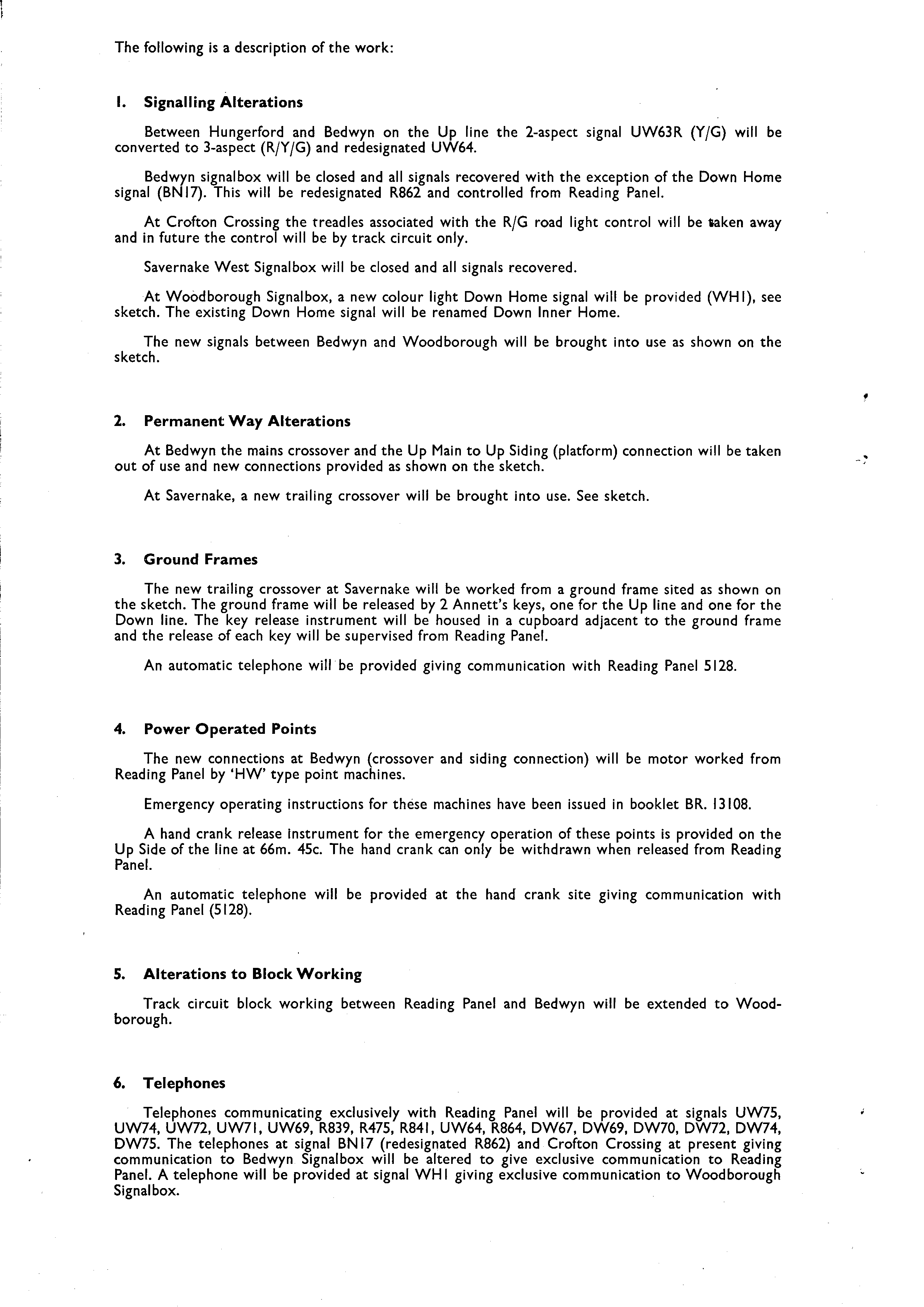 The following is a description of the work:

1. Signalling Alterations

Between Hungerford and Bedwyn on the Up line the 2-aspect signal UW63R (Y/G) will be converted to 3-aspect (R/Y/G) and redesignated UW64.

Bedwyn signalbox will be closed and all signals recovered with the exception of the Down Home signal (BN17). This will be redesignated R862 and controlled from Reading Panel.

At Crofton Crossing the treadles associated with the R/G road light control will be taken away and in future the control will be by track circuit only.

Savernake West Signalbox will be closed and all signals recovered.

At Woodborough Signalbox, a new colour light Down Home signal will be provided (WH1), see sketch. The existing Down Home signal will be renamed Down Inner Home.

The new signals between Bedwyn and Woodborough will be brought into use as shown on the sketch.

2. Permanent Way Alterations

At Bedwyn the mains crossover and the Up Main to Up Siding (platform) connection will be taken out of use and new connections provided as shown on the sketch.

At Savernake, a new trailing crossover will be brought into use. See sketch.

3. Ground Frames

The new trailing crossover at Savernake will be worked from a ground frame sited as shown on the sketch. The ground frame will be released by 2 Annett's keys, one for the Up line and one for the Down line. The key release instrument will be housed in a cupboard adjacent to the ground frame and the release of each key will be supervised from Reading Panel.

An automatic telephone will be provided giving communication with Reading Panel 5128.

4. Power Operated Points

The new connections at Bedwyn (crossover and siding connection) will be motor worked from Reading Panel by 'HW' type point machines.

Emergency operating instructions for these machines have been issued in booklet BR. 13108.

A hand crank release instrument for the emergency operation of these points is provided on the Up Side of the line at 66m. 45c. The hand crank can only be withdrawn when released from Reading Panel.

An automatic telephone will be provided at the hand crank site giving communication with Reading Panel (5128).

5. Alterations to Block Working

Track circuit block working between Reading Panel and Bedwyn will be extended to Woodborough.

6. Telephones

Telephones communicating exclusively with Reading Panel will be provided at signals UW75, UW74, UW72, UW71, UW69, R839, R475, R841, UW64, R864, DW67, DW69, DW70, DW72, DW74, DW75. The telephones at signal BN17 (redesignated R862) and Crofton Crossing at present giving communication to Bedwyn Signalbox will be altered to give exclusive communication to Reading Panel. A telephone will be provided at signal WH1 giving exclusive communication to Woodborough Signalbox.